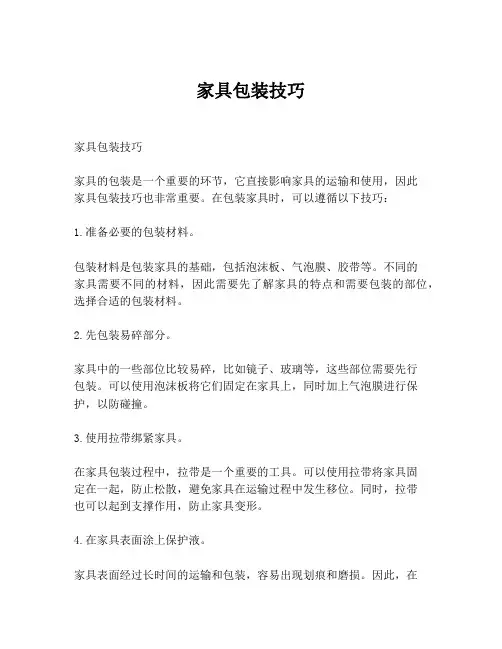 家具包装技巧

家具包装技巧

家具的包装是一个重要的环节，它直接影响家具的运输和使用，因此家具包装技巧也非常重要。在包装家具时，可以遵循以下技巧：

1. 准备必要的包装材料。

包装材料是包装家具的基础，包括泡沫板、气泡膜、胶带等。不同的家具需要不同的材料，因此需要先了解家具的特点和需要包装的部位，选择合适的包装材料。

2. 先包装易碎部分。

家具中的一些部位比较易碎，比如镜子、玻璃等，这些部位需要先行包装。可以使用泡沫板将它们固定在家具上，同时加上气泡膜进行保护，以防碰撞。

3. 使用拉带绑紧家具。

在家具包装过程中，拉带是一个重要的工具。可以使用拉带将家具固定在一起，防止松散，避免家具在运输过程中发生移位。同时，拉带也可以起到支撑作用，防止家具变形。

4. 在家具表面涂上保护液。

家具表面经过长时间的运输和包装，容易出现划痕和磨损。因此，在